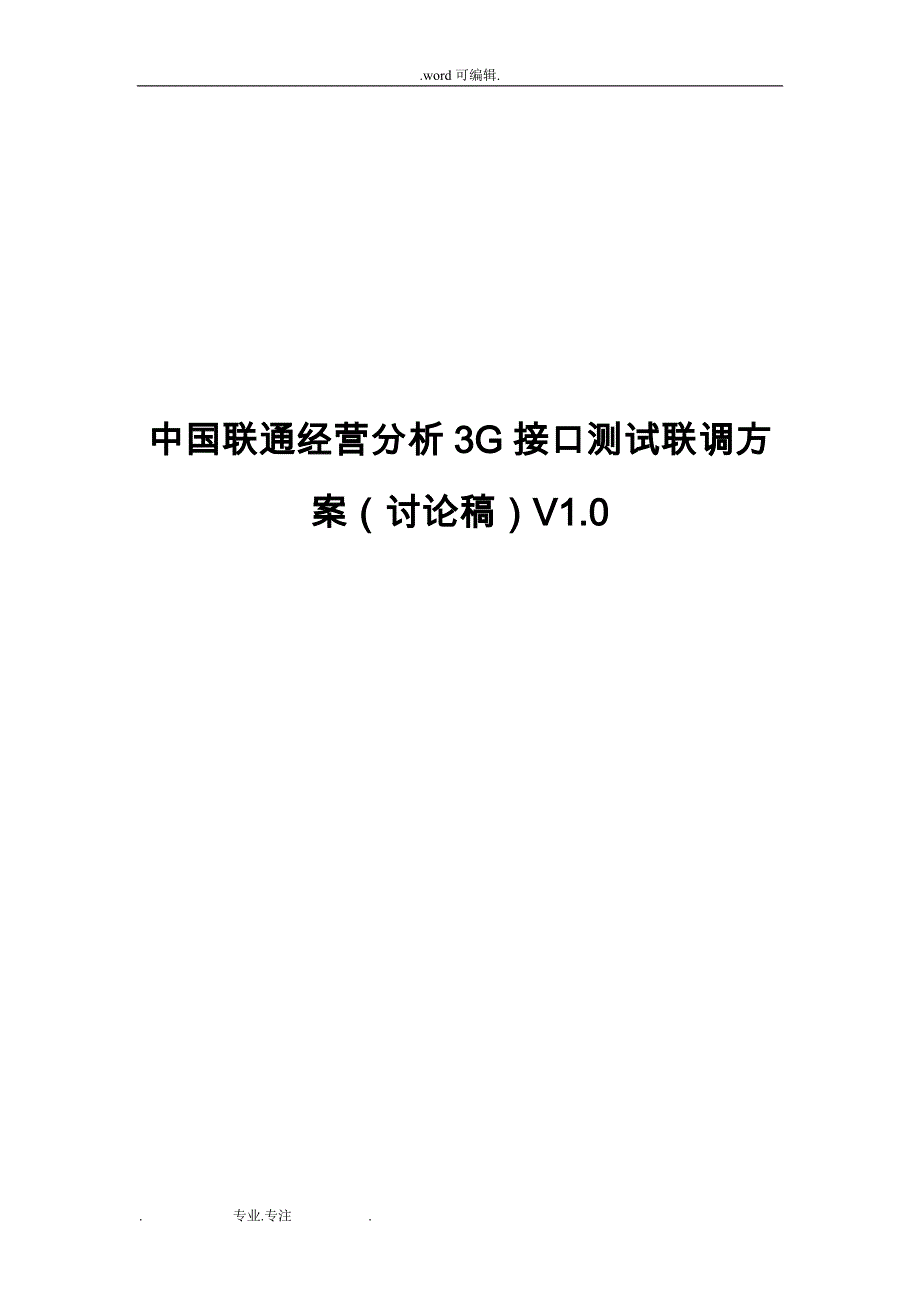 .word 可编辑.

中国联通经营分析 3G 接口测试联调方案（讨论稿）V1.0

. 专业.专注 .